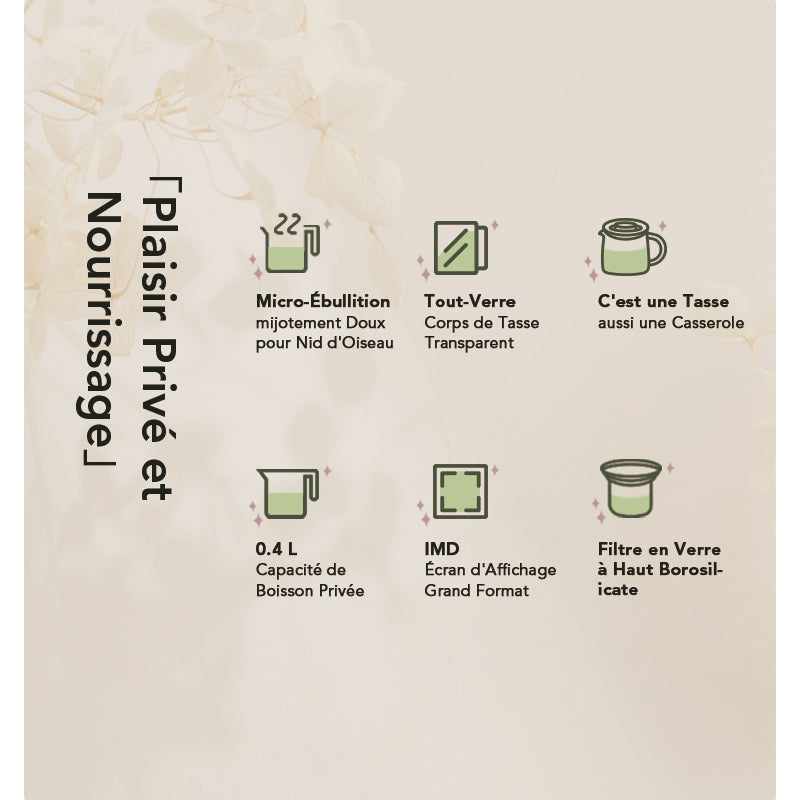 「Plaisir Privé et Nourrissage」

Micro-Ébullition
mijotement Doux pour Nid d'Oiseau

Tout-Verre
Corps de Tasse Transparent

C'est une Tasse
aussi une Casserole

0.4 L
Capacité de Boisson Privée

IMD
Écran d'Affichage Grand Format

Filtre en Verre à Haut Borosilicate